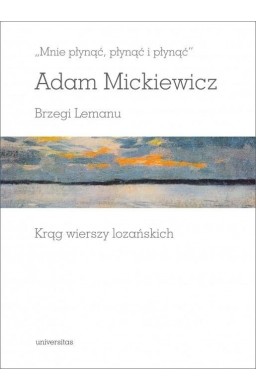 „Mnie płynąć, płynąć i płynąć"

Adam Mickiewicz

Brzegi Lemanu

Krąg wierszy lozańskich

universitas